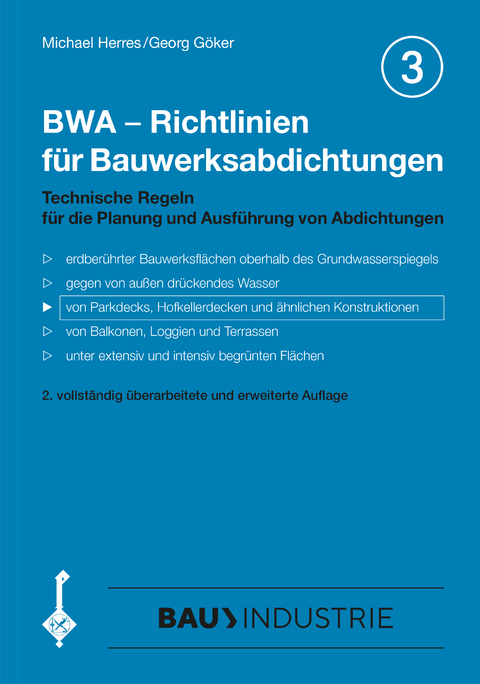 Michael Herres/Georg Göker

3

BWA – Richtlinien für Bauwerksabdichtungen

Technische Regeln für die Planung und Ausführung von Abdichtungen

▷ erdberührter Bauwerksflächen oberhalb des Grundwasserspiegels
▷ gegen von außen drückendes Wasser
▶ von Parkdecks, Hofkellerdecken und ähnlichen Konstruktionen
▷ von Balkonen, Loggien und Terrassen
▷ unter extensiv und intensiv begrünten Flächen

2. vollständig überarbeitete und erweiterte Auflage

BAU INDUSTRIE